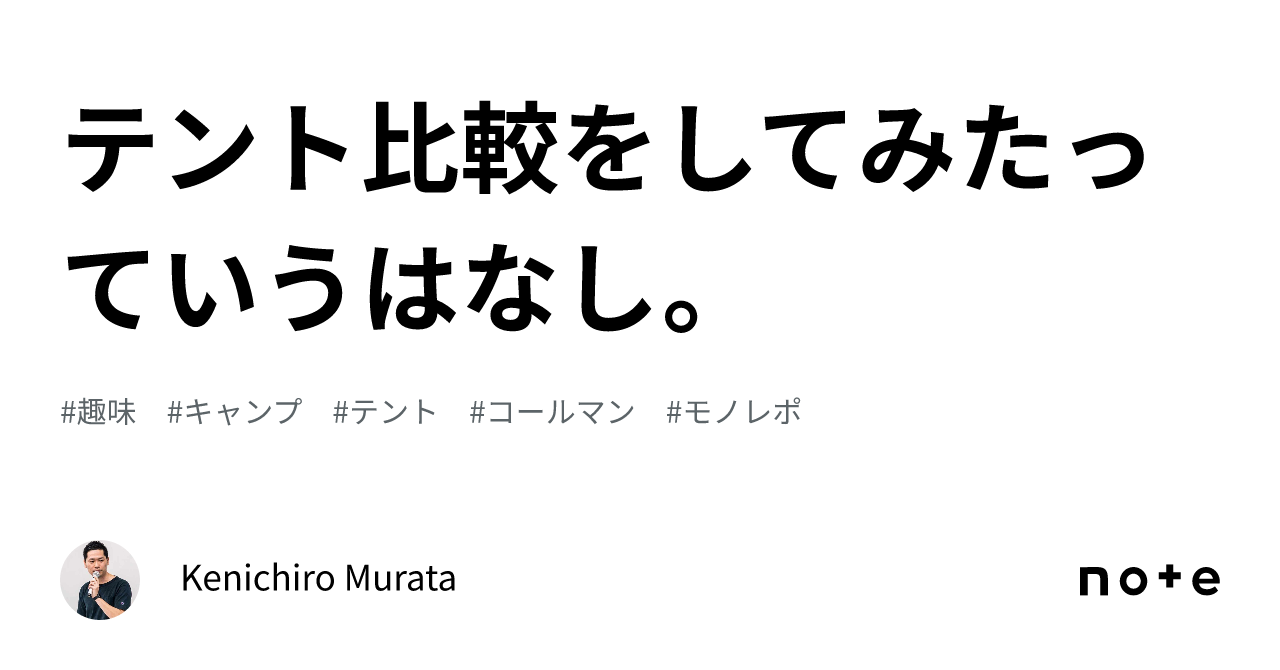 テント比較をしてみたっていうはなし。

#趣味 #キャンプ #テント #コールマン #モノレポ

Kenichiro Murata

note